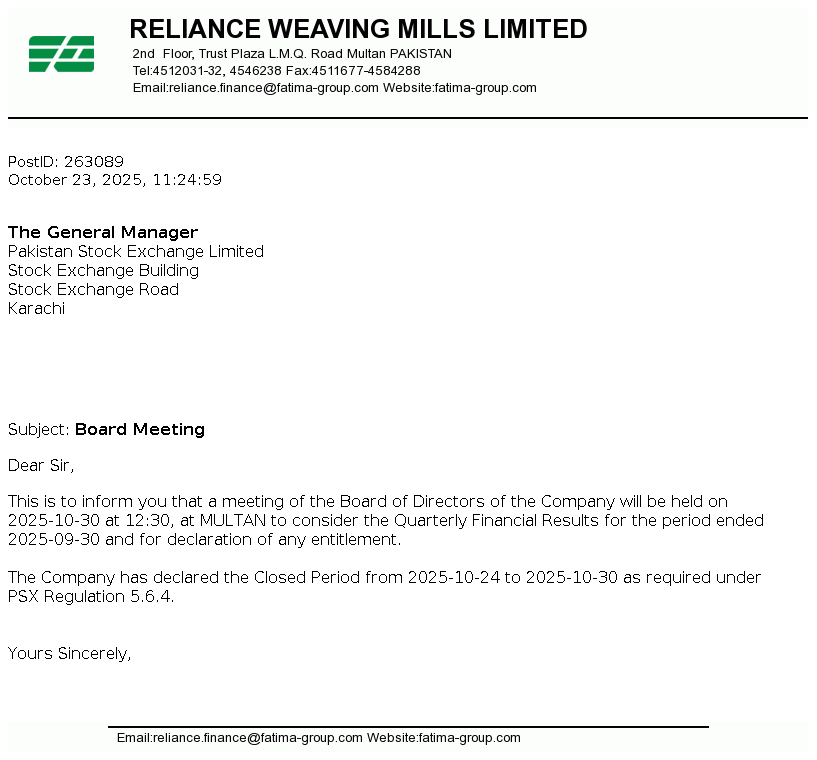 RELIANCE WEAVING MILLS LIMITED
2nd Floor, Trust Plaza L.M.Q. Road Multan PAKISTAN
Tel:4512031-32, 4546238 Fax:4511677-4584288
Email:reliance.finance@fatima-group.com Website:fatima-group.com

PostID: 263089
October 23, 2025, 11:24:59

The General Manager
Pakistan Stock Exchange Limited
Stock Exchange Building
Stock Exchange Road
Karachi

Subject: Board Meeting

Dear Sir,

This is to inform you that a meeting of the Board of Directors of the Company will be held on 2025-10-30 at 12:30, at MULTAN to consider the Quarterly Financial Results for the period ended 2025-09-30 and for declaration of any entitlement.

The Company has declared the Closed Period from 2025-10-24 to 2025-10-30 as required under PSX Regulation 5.6.4.

Yours Sincerely,

Email:reliance.finance@fatima-group.com Website:fatima-group.com